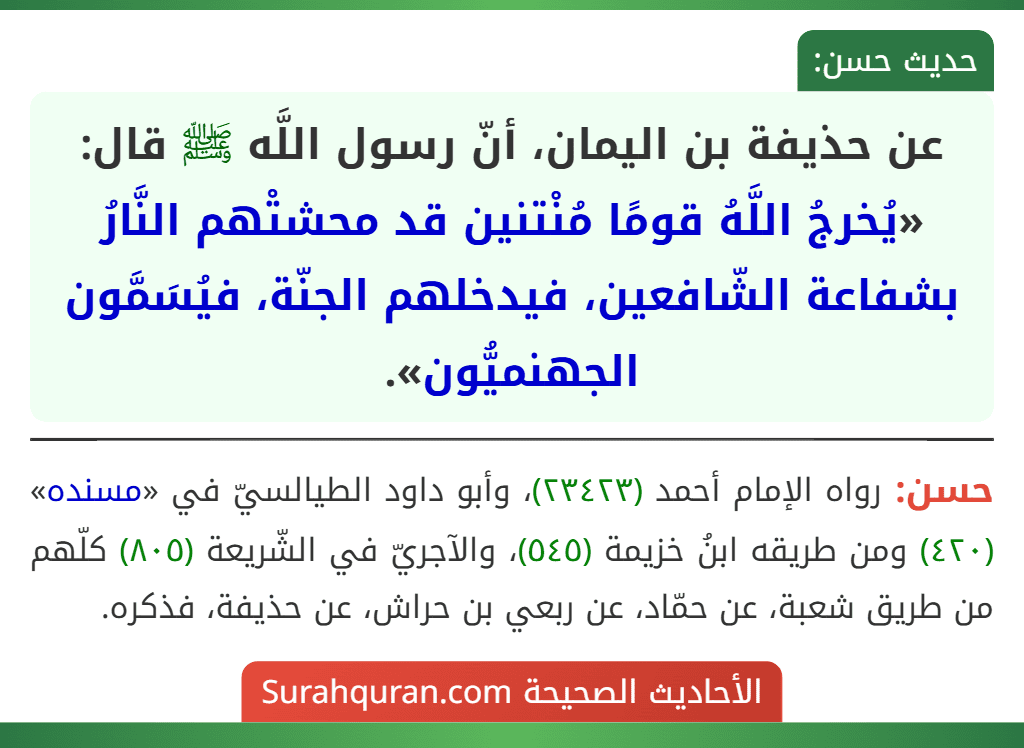 حديث حسن:

عن حذيفة بن اليمان، أنّ رسول اللَّه ﷺ قال: «يُخرجُ اللَّهُ قومًا مُنْتنين قد محشتْهم النَّارُ بشفاعة الشّافعين، فيدخلهم الجنّة، فيُسَمَّون الجهنميُّون».

حسن: رواه الإمام أحمد (٢٣٤٢٣)، وأبو داود الطيالسيّ في «مسنده» (٤٢٠) ومن طريقه ابنُ خزيمة (٥٤٥)، والآجريّ في الشّريعة (٨٠٥) كلّهم من طريق شعبة، عن حمّاد، عن ربعي بن حراش، عن حذيفة، فذكره.

الأحاديث الصحيحة Surahquran.com